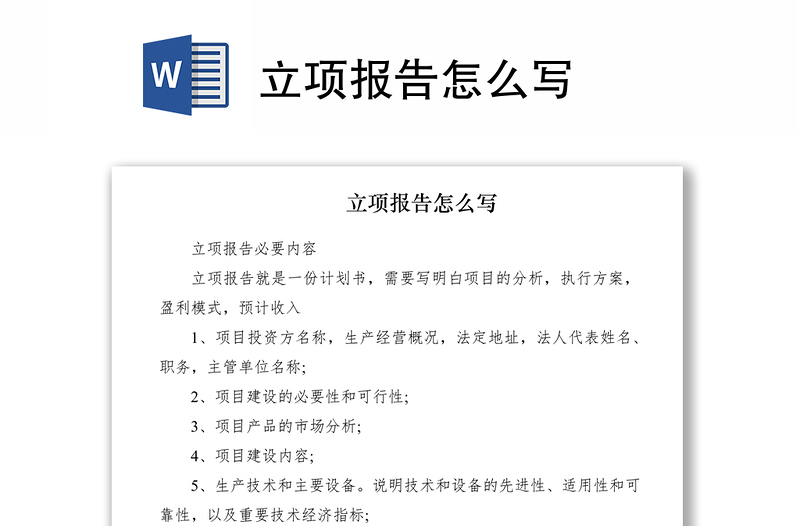 W

立项报告怎么写

立项报告怎么写

立项报告必要内容

立项报告就是一份计划书，需要写明白项目的分析，执行方案，盈利模式，预计收入

1、项目投资方名称，生产经营概况，法定地址，法人代表姓名、职务，主管单位名称;

2、项目建设的必要性和可行性;

3、项目产品的市场分析;

4、项目建设内容;

5、生产技术和主要设备。说明技术和设备的先进性、适用性和可靠性，以及重要技术经济指标;